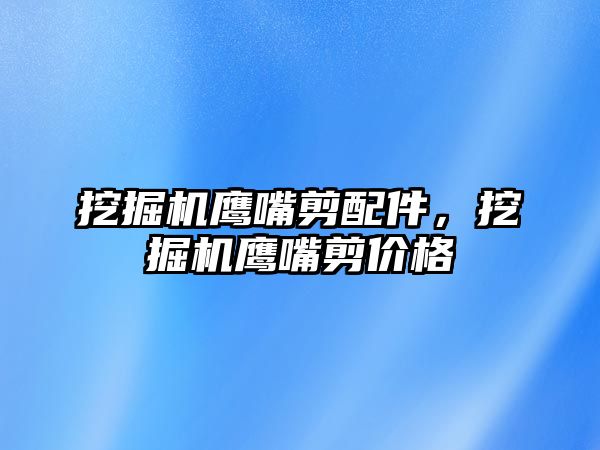 挖掘机鹰嘴剪配件，挖掘机鹰嘴剪价格